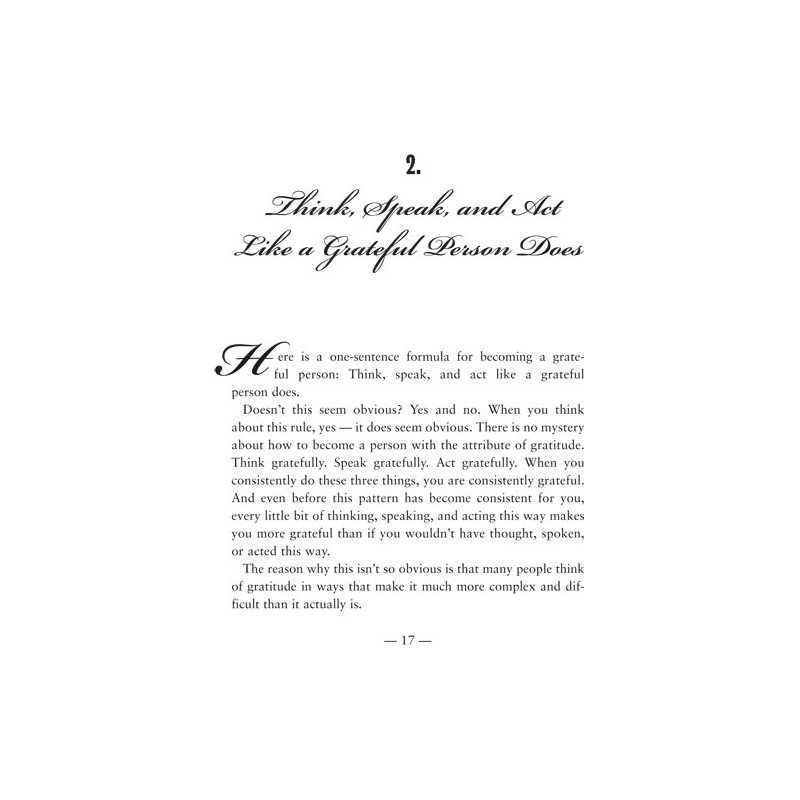 2.

Think, Speak, and Act Like a Grateful Person Does

Here is a one-sentence formula for becoming a grateful person: Think, speak, and act like a grateful person does.

Doesn't this seem obvious? Yes and no. When you think about this rule, yes — it does seem obvious. There is no mystery about how to become a person with the attribute of gratitude. Think gratefully. Speak gratefully. Act gratefully. When you consistently do these three things, you are consistently grateful. And even before this pattern has become consistent for you, every little bit of thinking, speaking, and acting this way makes you more grateful than if you wouldn't have thought, spoken, or acted this way.

The reason why this isn't so obvious is that many people think of gratitude in ways that make it much more complex and difficult than it actually is.

— 17 —